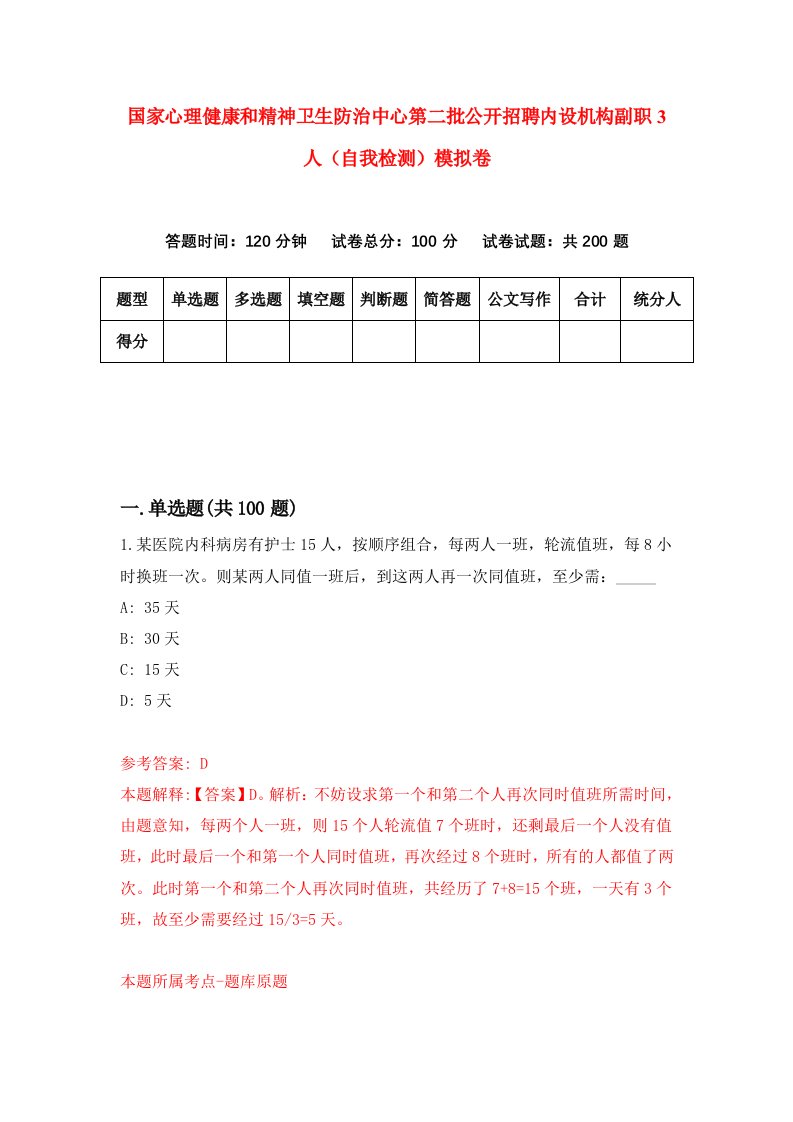 国家心理健康和精神卫生防治中心第二批公开招聘内设机构副职3人（自我检测）模拟卷

答题时间：120分钟　试卷总分：100分　试卷试题：共200题

| 题型 | 单选题 | 多选题 | 填空题 | 判断题 | 简答题 | 公文写作 | 合计 | 统分人 |
|---|---|---|---|---|---|---|---|---|
| 得分 | | | | | | | | |

一.单选题(共100题)

1.某医院内科病房有护士15人，按顺序组合，每两人一班，轮流值班，每8小时换班一次。则某两人同值一班后，到这两人再一次同值班，至少需：_____

A: 35天

B: 30天

C: 15天

D: 5天

参考答案: D

本题解释:【答案】D。解析：不妨设求第一个和第二个人再次同时值班所需时间，由题意知，每两个人一班，则15个人轮流值7个班时，还剩最后一个人没有值班，此时最后一个和第一个人同时值班，再次经过8个班时，所有的人都值了两次。此时第一个和第二个人再次同时值班，共经历了7+8=15个班，一天有3个班，故至少需要经过15/3=5天。

本题所属考点-题库原题